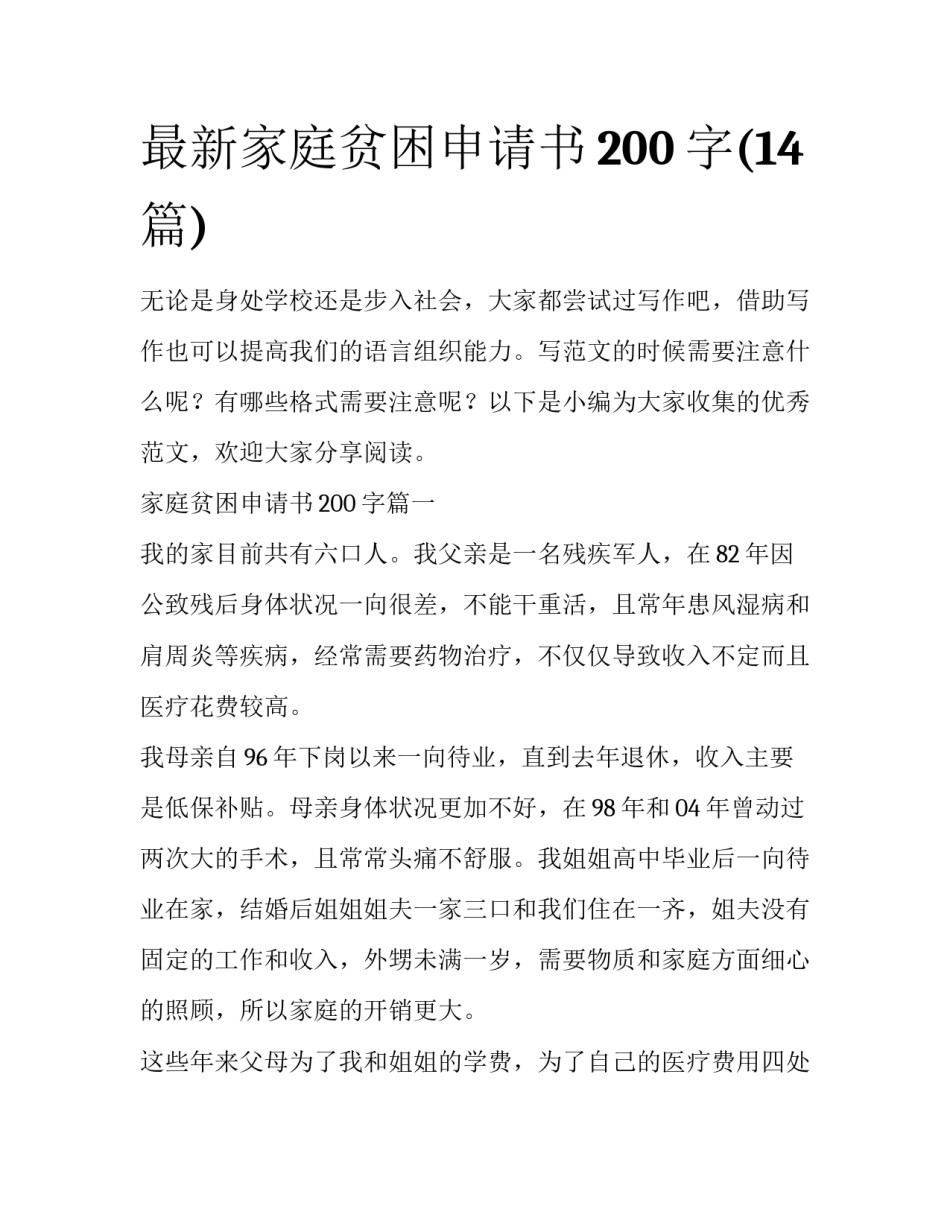 最新家庭贫困申请书200字(14篇)

无论是身处学校还是步入社会，大家都尝试过写作吧，借助写作也可以提高我们的语言组织能力。写范文的时候需要注意什么呢？有哪些格式需要注意呢？以下是小编为大家收集的优秀范文，欢迎大家分享阅读。

家庭贫困申请书200字篇一

我的家目前共有六口人。我父亲是一名残疾军人，在82年因公致残后身体状况一向很差，不能干重活，且常年患风湿病和肩周炎等疾病，经常需要药物治疗，不仅仅导致收入不定而且医疗花费较高。

我母亲自96年下岗以来一向待业，直到去年退休，收入主要是低保补贴。母亲身体状况更加不好，在98年和04年曾动过两次大的手术，且常常头痛不舒服。我姐姐高中毕业后一向待业在家，结婚后姐姐姐夫一家三口和我们住在一齐，姐夫没有固定的工作和收入，外甥未满一岁，需要物质和家庭方面细心的照顾，所以家庭的开销更大。

这些年来父母为了我和姐姐的学费，为了自己的医疗费用四处